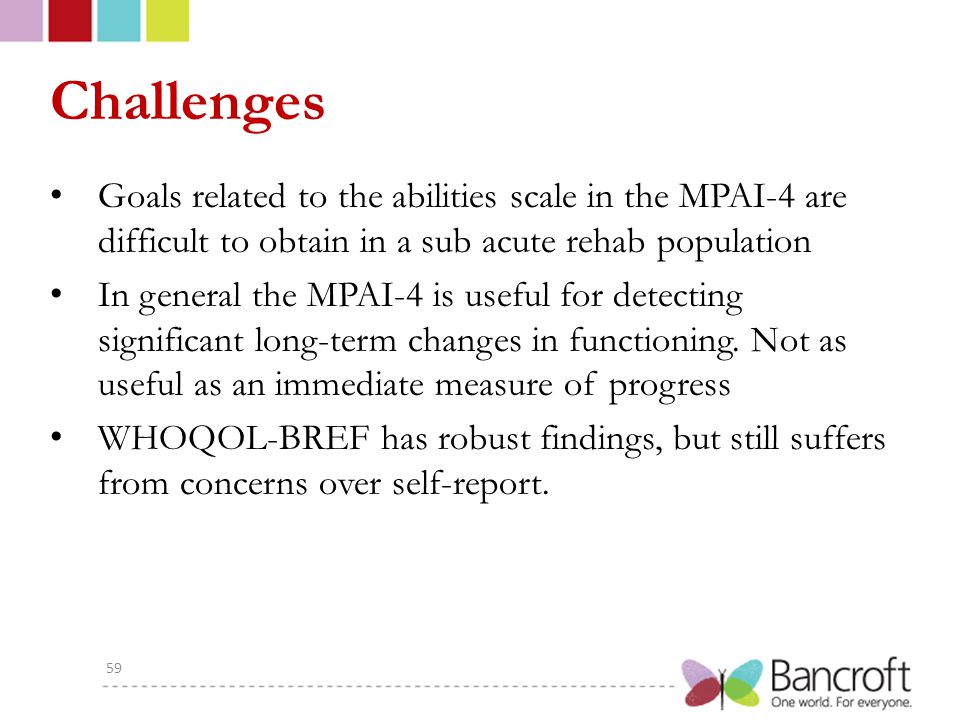 Challenges

• Goals related to the abilities scale in the MPAI-4 are difficult to obtain in a sub acute rehab population

• In general the MPAI-4 is useful for detecting significant long-term changes in functioning. Not as useful as an immediate measure of progress

• WHOQOL-BREF has robust findings, but still suffers from concerns over self-report.

59

Bancroft
One world. For everyone.